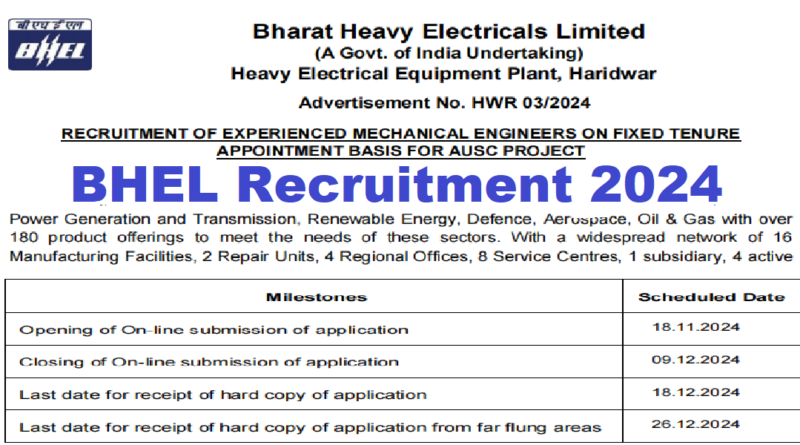 बी एच ई एल
BHEL

Bharat Heavy Electricals Limited
(A Govt. of India Undertaking)
Heavy Electrical Equipment Plant, Haridwar

Advertisement No. HWR 03/2024

RECRUITMENT OF EXPERIENCED MECHANICAL ENGINEERS ON FIXED TENURE APPOINTMENT BASIS FOR AUSC PROJECT

BHEL Recruitment 2024

Power Generation and Transmission, Renewable Energy, Defence, Aerospace, Oil & Gas with over 180 product offerings to meet the needs of these sectors. With a widespread network of 16 Manufacturing Facilities, 2 Repair Units, 4 Regional Offices, 8 Service Centres, 1 subsidiary, 4 active

| Milestones | Scheduled Date |
|---|---|
| Opening of On-line submission of application | 18.11.2024 |
| Closing of On-line submission of application | 09.12.2024 |
| Last date for receipt of hard copy of application | 18.12.2024 |
| Last date for receipt of hard copy of application from far flung areas | 26.12.2024 |